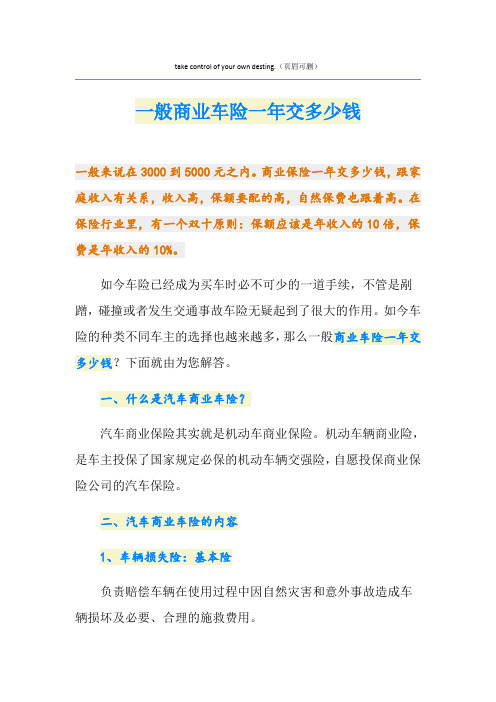 take control of your own desting.（页眉可删）

一般商业车险一年交多少钱

一般来说在3000到5000元之内。商业保险一年交多少钱，跟家庭收入有关系，收入高，保额要配的高，自然保费也跟着高。在保险行业里，有一个双十原则：保额应该是年收入的10倍，保费是年收入的10%。

如今车险已经成为买车时必不可少的一道手续，不管是剐蹭，碰撞或者发生交通事故车险无疑起到了很大的作用。如今车险的种类不同车主的选择也越来越多，那么一般商业车险一年交多少钱？下面就由为您解答。

一、什么是汽车商业车险？

汽车商业保险其实就是机动车商业保险。机动车辆商业险，是车主投保了国家规定必保的机动车辆交强险，自愿投保商业保险公司的汽车保险。

二、汽车商业车险的内容

1、车辆损失险：基本险

负责赔偿车辆在使用过程中因自然灾害和意外事故造成车辆损坏及必要、合理的施救费用。